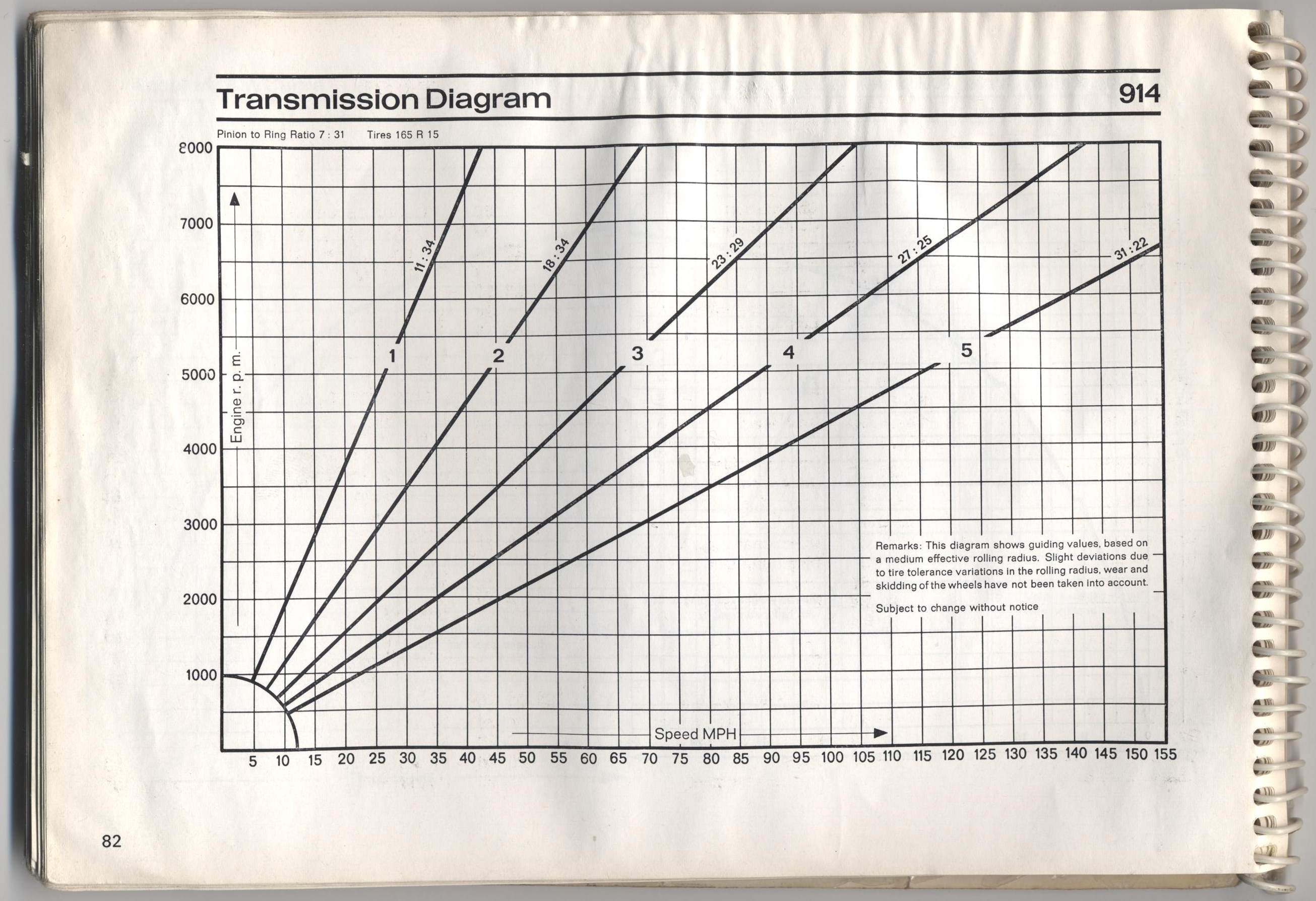 Transmission Diagram

914

Pinion to Ring Ratio 7 : 31 Tires 165 R 15

8000
7000
6000
5000
4000
3000
2000
1000

Engine r. p. m.

11 : 34
18 : 34
23 : 29
27 : 25
31 : 22

1
2
3
4
5

Remarks: This diagram shows guiding values, based on a medium effective rolling radius. Slight deviations due to tire tolerance variations in the rolling radius, wear and skidding of the wheels have not been taken into account.

Subject to change without notice

Speed MPH

5 10 15 20 25 30 35 40 45 50 55 60 65 70 75 80 85 90 95 100 105 110 115 120 125 130 135 140 145 150 155

82